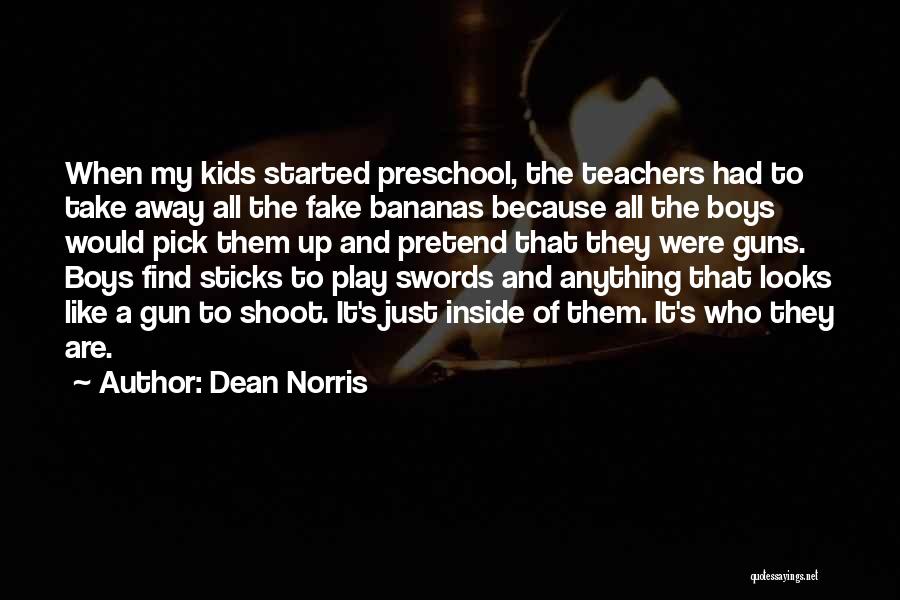 When my kids started preschool, the teachers had to take away all the fake bananas because all the boys would pick them up and pretend that they were guns. Boys find sticks to play swords and anything that looks like a gun to shoot. It's just inside of them. It's who they are.

~ Author: Dean Norris

quotessayings.net